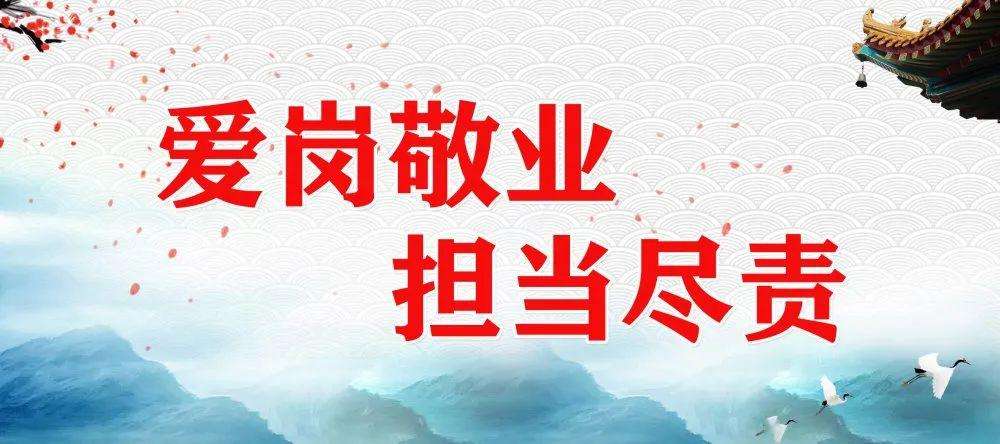 爱岗敬业
担当尽责